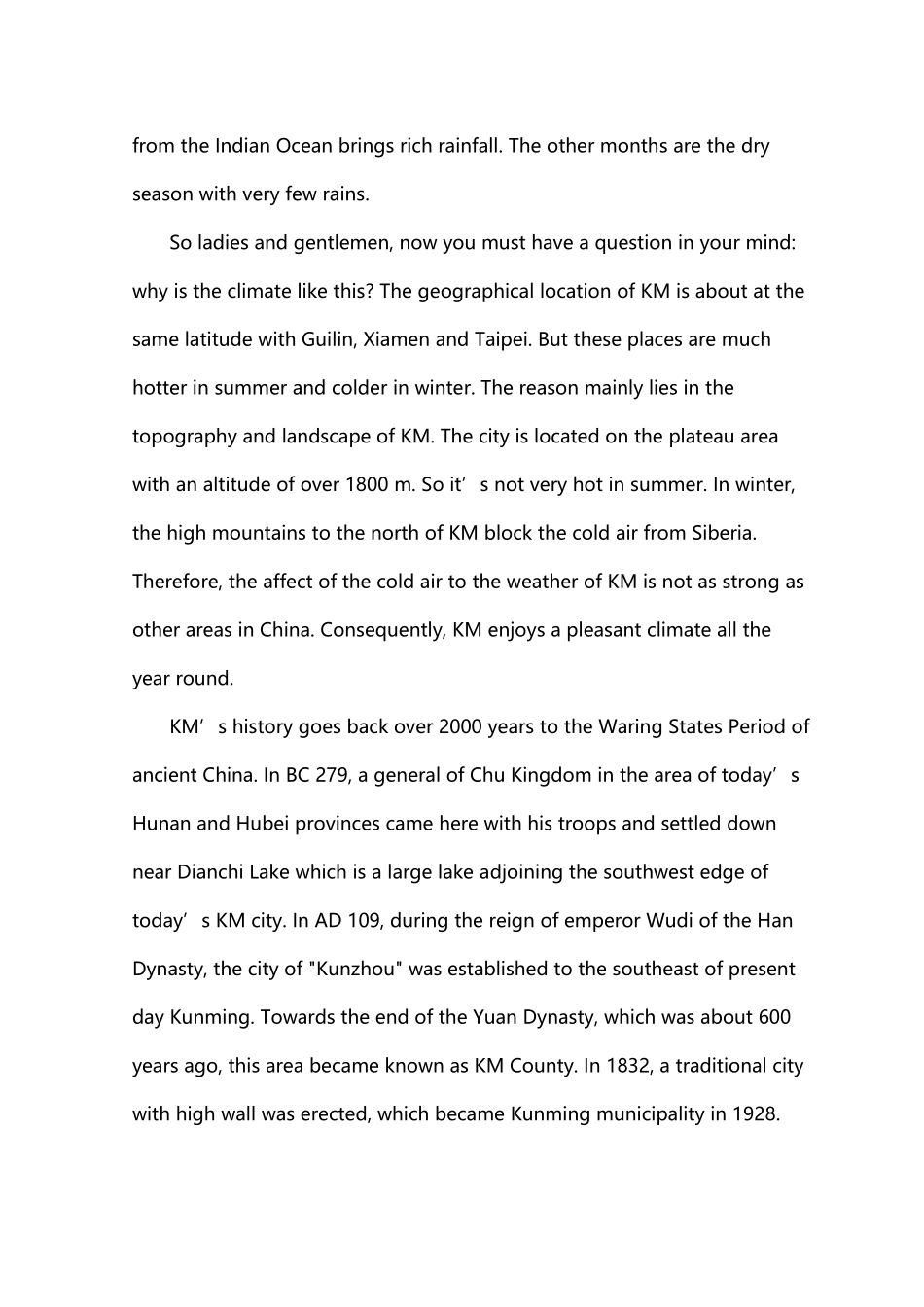 from the Indian Ocean brings rich rainfall. The other months are the dry season with very few rains.

So ladies and gentlemen, now you must have a question in your mind: why is the climate like this? The geographical location of KM is about at the same latitude with Guilin, Xiamen and Taipei. But these places are much hotter in summer and colder in winter. The reason mainly lies in the topography and landscape of KM. The city is located on the plateau area with an altitude of over 1800 m. So it’s not very hot in summer. In winter, the high mountains to the north of KM block the cold air from Siberia. Therefore, the affect of the cold air to the weather of KM is not as strong as other areas in China. Consequently, KM enjoys a pleasant climate all the year round.

KM’s history goes back over 2000 years to the Waring States Period of ancient China. In BC 279, a general of Chu Kingdom in the area of today’s Hunan and Hubei provinces came here with his troops and settled down near Dianchi Lake which is a large lake adjoining the southwest edge of today’s KM city. In AD 109, during the reign of emperor Wudi of the Han Dynasty, the city of "Kunzhou" was established to the southeast of present day Kunming. Towards the end of the Yuan Dynasty, which was about 600 years ago, this area became known as KM County. In 1832, a traditional city with high wall was erected, which became Kunming municipality in 1928.